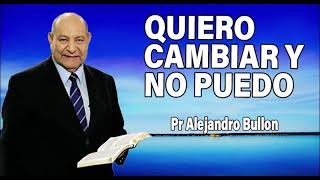 QUIERO CAMBIAR Y NO PUEDO

Pr Alejandro Bullon